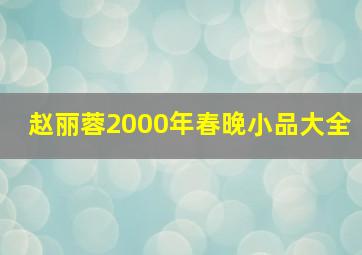 赵丽蓉2000年春晚小品大全